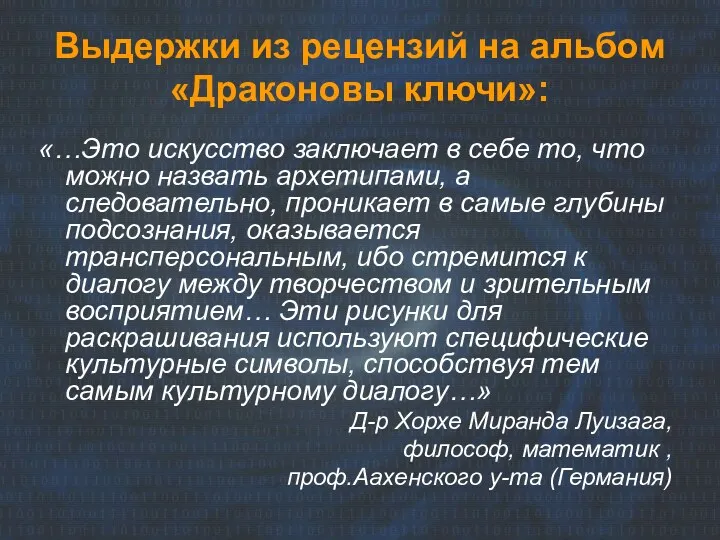 Выдержки из рецензий на альбом «Драконовы ключи»:

«…Это искусство заключает в себе то, что можно назвать архетипами, а следовательно, проникает в самые глубины подсознания, оказывается трансперсональным, ибо стремится к диалогу между творчеством и зрительным восприятием… Эти рисунки для раскрашивания используют специфические культурные символы, способствуя тем самым культурному диалогу…»

Д-р Хорхе Миранда Луизага,
философ, математик ,
проф.Аахенского у-та (Германия)